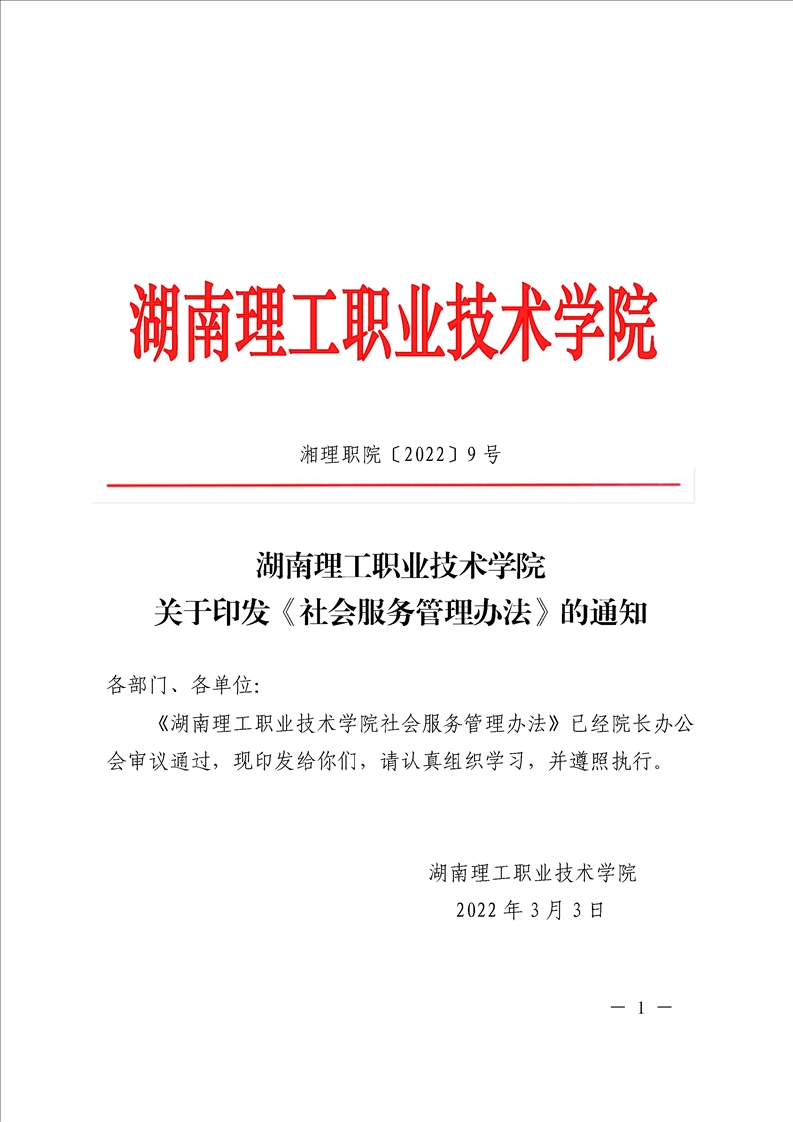 湖南理工职业技术学院

湘理职院〔2022〕9 号

湖南理工职业技术学院
关于印发《社会服务管理办法》的通知

各部门、各单位:

《湖南理工职业技术学院社会服务管理办法》已经院长办公会审议通过，现印发给你们，请认真组织学习，并遵照执行。

湖南理工职业技术学院
2022 年 3 月 3 日

— 1 —